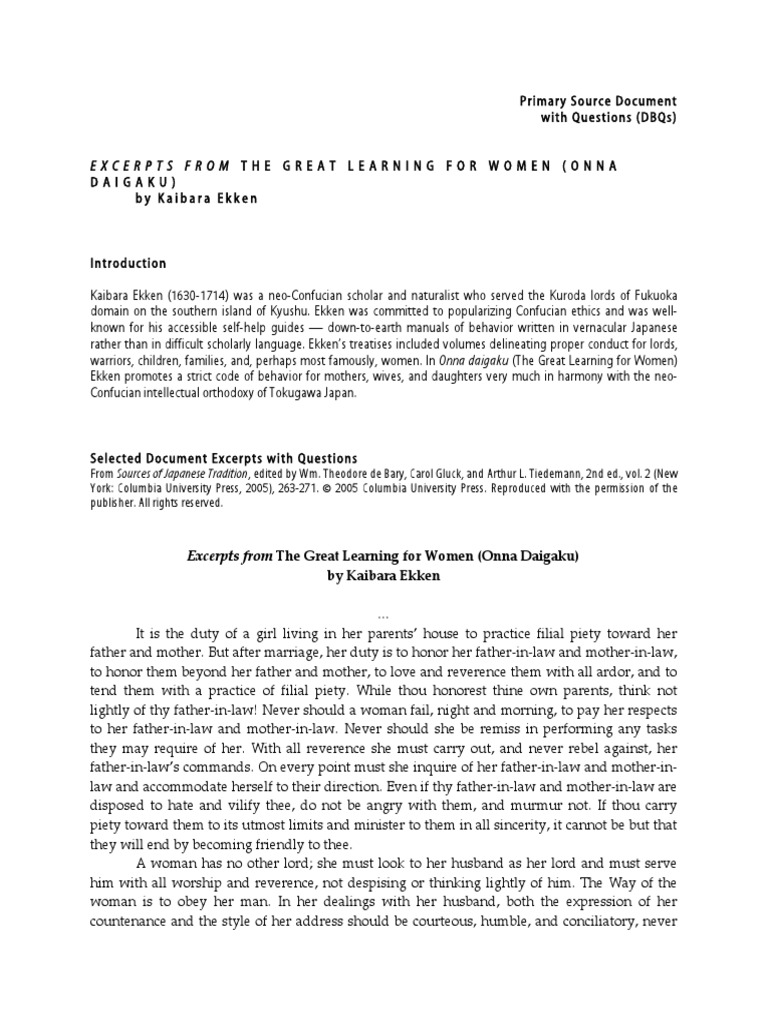 Primary Source Document
with Questions (DBQs)

EXCERPTS FROM THE GREAT LEARNING FOR WOMEN (ONNA DAIGAKU)
by Kaibara Ekken

Introduction

Kaibara Ekken (1630-1714) was a neo-Confucian scholar and naturalist who served the Kuroda lords of Fukuoka domain on the southern island of Kyushu. Ekken was committed to popularizing Confucian ethics and was well-known for his accessible self-help guides — down-to-earth manuals of behavior written in vernacular Japanese rather than in difficult scholarly language. Ekken's treatises included volumes delineating proper conduct for lords, warriors, children, families, and, perhaps most famously, women. In Onna daigaku (The Great Learning for Women) Ekken promotes a strict code of behavior for mothers, wives, and daughters very much in harmony with the neo-Confucian intellectual orthodoxy of Tokugawa Japan.

Selected Document Excerpts with Questions
From Sources of Japanese Tradition, edited by Wm. Theodore de Bary, Carol Gluck, and Arthur L. Tiedemann, 2nd ed., vol. 2 (New York: Columbia University Press, 2005), 263-271. © 2005 Columbia University Press. Reproduced with the permission of the publisher. All rights reserved.

Excerpts from The Great Learning for Women (Onna Daigaku)
by Kaibara Ekken

...

It is the duty of a girl living in her parents' house to practice filial piety toward her father and mother. But after marriage, her duty is to honor her father-in-law and mother-in-law, to honor them beyond her father and mother, to love and reverence them with all ardor, and to tend them with a practice of filial piety. While thou honorest thine own parents, think not lightly of thy father-in-law! Never should a woman fail, night and morning, to pay her respects to her father-in-law and mother-in-law. Never should she be remiss in performing any tasks they may require of her. With all reverence she must carry out, and never rebel against, her father-in-law's commands. On every point must she inquire of her father-in-law and mother-in-law and accommodate herself to their direction. Even if thy father-in-law and mother-in-law are disposed to hate and vilify thee, do not be angry with them, and murmur not. If thou carry piety toward them to its utmost limits and minister to them in all sincerity, it cannot be but that they will end by becoming friendly to thee.

A woman has no other lord; she must look to her husband as her lord and must serve him with all worship and reverence, not despising or thinking lightly of him. The Way of the woman is to obey her man. In her dealings with her husband, both the expression of her countenance and the style of her address should be courteous, humble, and conciliatory, never